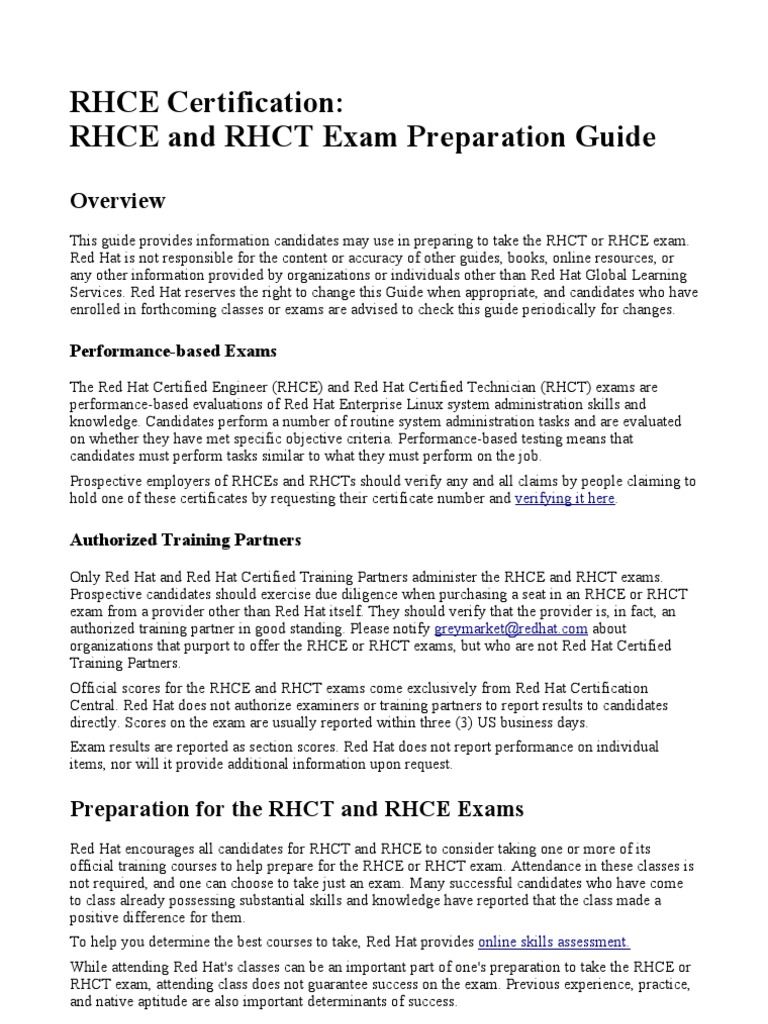 RHCE Certification:
RHCE and RHCT Exam Preparation Guide

Overview

This guide provides information candidates may use in preparing to take the RHCT or RHCE exam. Red Hat is not responsible for the content or accuracy of other guides, books, online resources, or any other information provided by organizations or individuals other than Red Hat Global Learning Services. Red Hat reserves the right to change this Guide when appropriate, and candidates who have enrolled in forthcoming classes or exams are advised to check this guide periodically for changes.

Performance-based Exams

The Red Hat Certified Engineer (RHCE) and Red Hat Certified Technician (RHCT) exams are performance-based evaluations of Red Hat Enterprise Linux system administration skills and knowledge. Candidates perform a number of routine system administration tasks and are evaluated on whether they have met specific objective criteria. Performance-based testing means that candidates must perform tasks similar to what they must perform on the job.

Prospective employers of RHCEs and RHCTs should verify any and all claims by people claiming to hold one of these certificates by requesting their certificate number and verifying it here.

Authorized Training Partners

Only Red Hat and Red Hat Certified Training Partners administer the RHCE and RHCT exams. Prospective candidates should exercise due diligence when purchasing a seat in an RHCE or RHCT exam from a provider other than Red Hat itself. They should verify that the provider is, in fact, an authorized training partner in good standing. Please notify greymarket@redhat.com about organizations that purport to offer the RHCE or RHCT exams, but who are not Red Hat Certified Training Partners.

Official scores for the RHCE and RHCT exams come exclusively from Red Hat Certification Central. Red Hat does not authorize examiners or training partners to report results to candidates directly. Scores on the exam are usually reported within three (3) US business days.

Exam results are reported as section scores. Red Hat does not report performance on individual items, nor will it provide additional information upon request.

Preparation for the RHCT and RHCE Exams

Red Hat encourages all candidates for RHCT and RHCE to consider taking one or more of its official training courses to help prepare for the RHCE or RHCT exam. Attendance in these classes is not required, and one can choose to take just an exam. Many successful candidates who have come to class already possessing substantial skills and knowledge have reported that the class made a positive difference for them.

To help you determine the best courses to take, Red Hat provides online skills assessment

While attending Red Hat's classes can be an important part of one's preparation to take the RHCE or RHCT exam, attending class does not guarantee success on the exam. Previous experience, practice, and native aptitude are also important determinants of success.